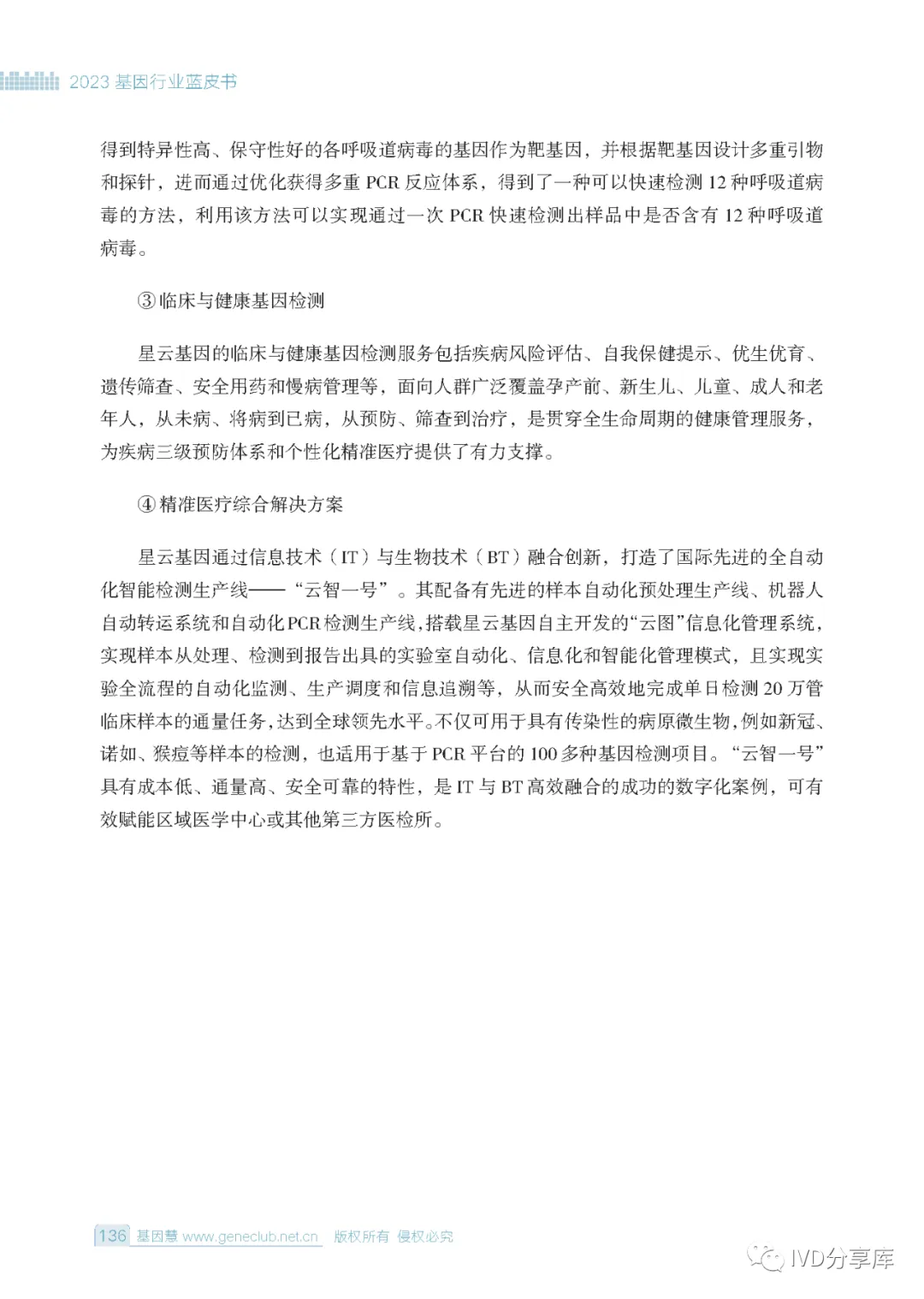 2023 基因行业蓝皮书

得到特异性高、保守性好的各呼吸道病毒的基因作为靶基因，并根据靶基因设计多重引物和探针，进而通过优化获得多重 PCR 反应体系，得到了一种可以快速检测 12 种呼吸道病毒的方法，利用该方法可以实现通过一次 PCR 快速检测出样品中是否含有 12 种呼吸道病毒。

③ 临床与健康基因检测

星云基因的临床与健康基因检测服务包括疾病风险评估、自我保健提示、优生优育、遗传筛查、安全用药和慢病管理等，面向人群广泛覆盖孕产前、新生儿、儿童、成人和老年人，从未病、将病到已病，从预防、筛查到治疗，是贯穿全生命周期的健康管理服务，为疾病三级预防体系和个性化精准医疗提供了有力支撑。

④ 精准医疗综合解决方案

星云基因通过信息技术（IT）与生物技术（BT）融合创新，打造了国际先进的全自动化智能检测生产线——“云智一号”。其配备有先进的样本自动化预处理生产线、机器人自动转运系统和自动化PCR检测生产线，搭载星云基因自主开发的“云图”信息化管理系统，实现样本从处理、检测到报告出具的实验室自动化、信息化和智能化管理模式，且实现实验全流程的自动化监测、生产调度和信息追溯等，从而安全高效地完成单日检测 20 万管临床样本的通量任务，达到全球领先水平。不仅可用于具有传染性的病原微生物，例如新冠、诺如、猴痘等样本的检测，也适用于基于 PCR 平台的 100 多种基因检测项目。“云智一号”具有成本低、通量高、安全可靠的特性，是 IT 与 BT 高效融合的成功的数字化案例，可有效赋能区域医学中心或其他第三方医检所。

136 基因慧 www.geneclub.net.cn 版权所有 侵权必究

IVD分享库